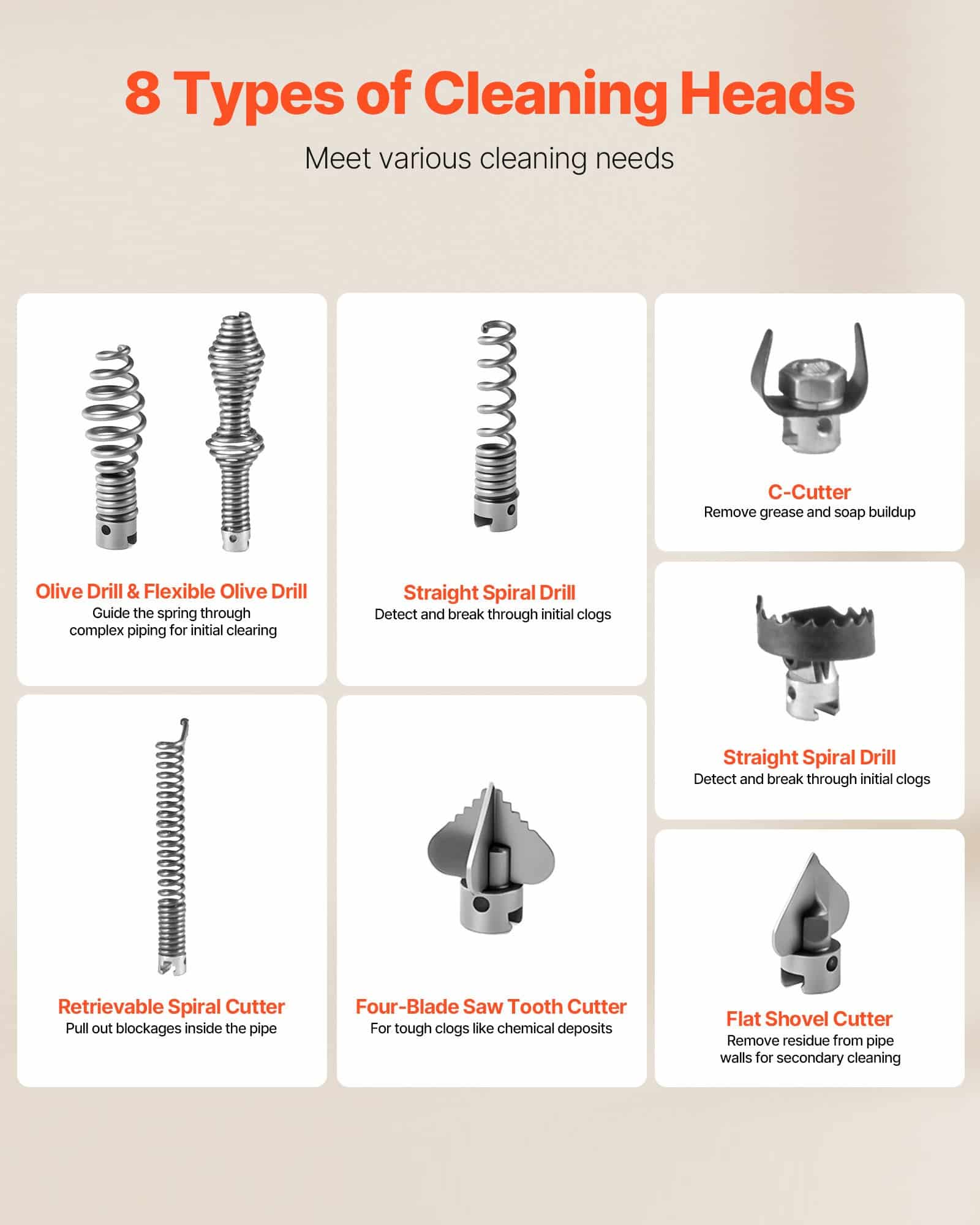 8 Types of Cleaning Heads

Meet various cleaning needs

Olive Drill & Flexible Olive Drill
Guide the spring through complex piping for initial clearing

Straight Spiral Drill
Detect and break through initial clogs

C-Cutter
Remove grease and soap buildup

Straight Spiral Drill
Detect and break through initial clogs

Retrievable Spiral Cutter
Pull out blockages inside the pipe

Four-Blade Saw Tooth Cutter
For tough clogs like chemical deposits

Flat Shovel Cutter
Remove residue from pipe walls for secondary cleaning